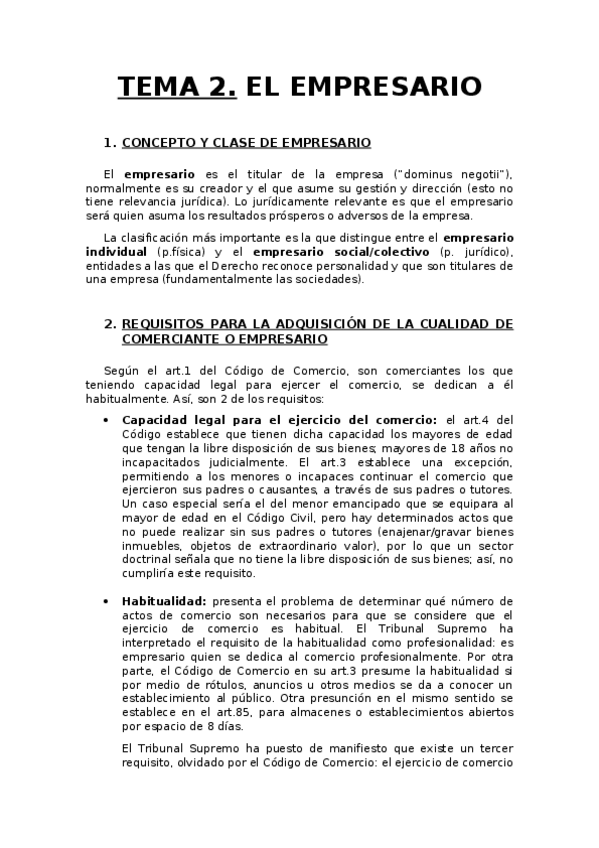 TEMA 2. EL EMPRESARIO

1. CONCEPTO Y CLASE DE EMPRESARIO

El empresario es el titular de la empresa ("dominus negotii"), normalmente es su creador y el que asume su gestión y dirección (esto no tiene relevancia jurídica). Lo jurídicamente relevante es que el empresario será quien asuma los resultados prósperos o adversos de la empresa.

La clasificación más importante es la que distingue entre el empresario individual (p.física) y el empresario social/colectivo (p. jurídico), entidades a las que el Derecho reconoce personalidad y que son titulares de una empresa (fundamentalmente las sociedades).

2. REQUISITOS PARA LA ADQUISICIÓN DE LA CUALIDAD DE COMERCIANTE O EMPRESARIO

Según el art.1 del Código de Comercio, son comerciantes los que teniendo capacidad legal para ejercer el comercio, se dedican a él habitualmente. Así, son 2 de los requisitos:

• Capacidad legal para el ejercicio del comercio: el art.4 del Código establece que tienen dicha capacidad los mayores de edad que tengan la libre disposición de sus bienes; mayores de 18 años no incapacitados judicialmente. El art.3 establece una excepción, permitiendo a los menores o incapaces continuar el comercio que ejercieron sus padres o causantes, a través de sus padres o tutores. Un caso especial sería el del menor emancipado que se equipara al mayor de edad en el Código Civil, pero hay determinados actos que no puede realizar sin sus padres o tutores (enajenar/gravar bienes inmuebles, objetos de extraordinario valor), por lo que un sector doctrinal señala que no tiene la libre disposición de sus bienes; así, no cumpliría este requisito.

• Habitualidad: presenta el problema de determinar qué número de actos de comercio son necesarios para que se considere que el ejercicio de comercio es habitual. El Tribunal Supremo ha interpretado el requisito de la habitualidad como profesionalidad: es empresario quien se dedica al comercio profesionalmente. Por otra parte, el Código de Comercio en su art.3 presume la habitualidad si por medio de rótulos, anuncios u otros medios se da a conocer un establecimiento al público. Otra presunción en el mismo sentido se establece en el art.85, para almacenes o establecimientos abiertos por espacio de 8 días.

El Tribunal Supremo ha puesto de manifiesto que existe un tercer requisito, olvidado por el Código de Comercio: el ejercicio de comercio